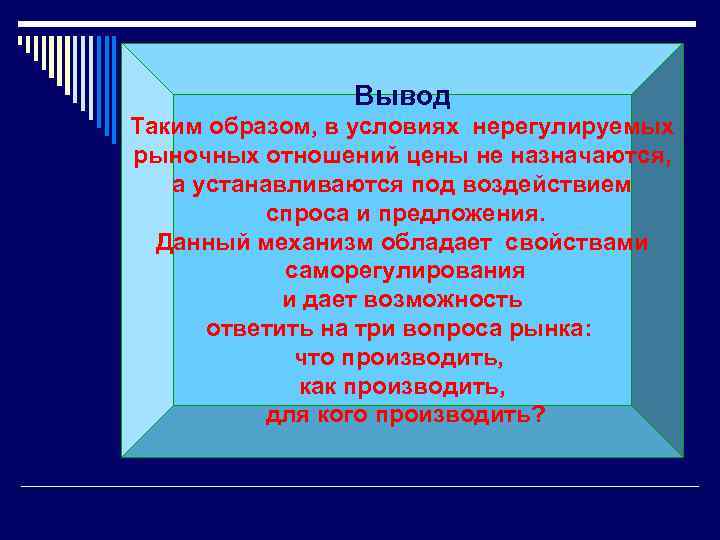 Вывод

Таким образом, в условиях нерегулируемых рыночных отношений цены не назначаются, а устанавливаются под воздействием спроса и предложения.
Данный механизм обладает свойствами саморегулирования
и дает возможность
ответить на три вопроса рынка:
что производить,
как производить,
для кого производить?